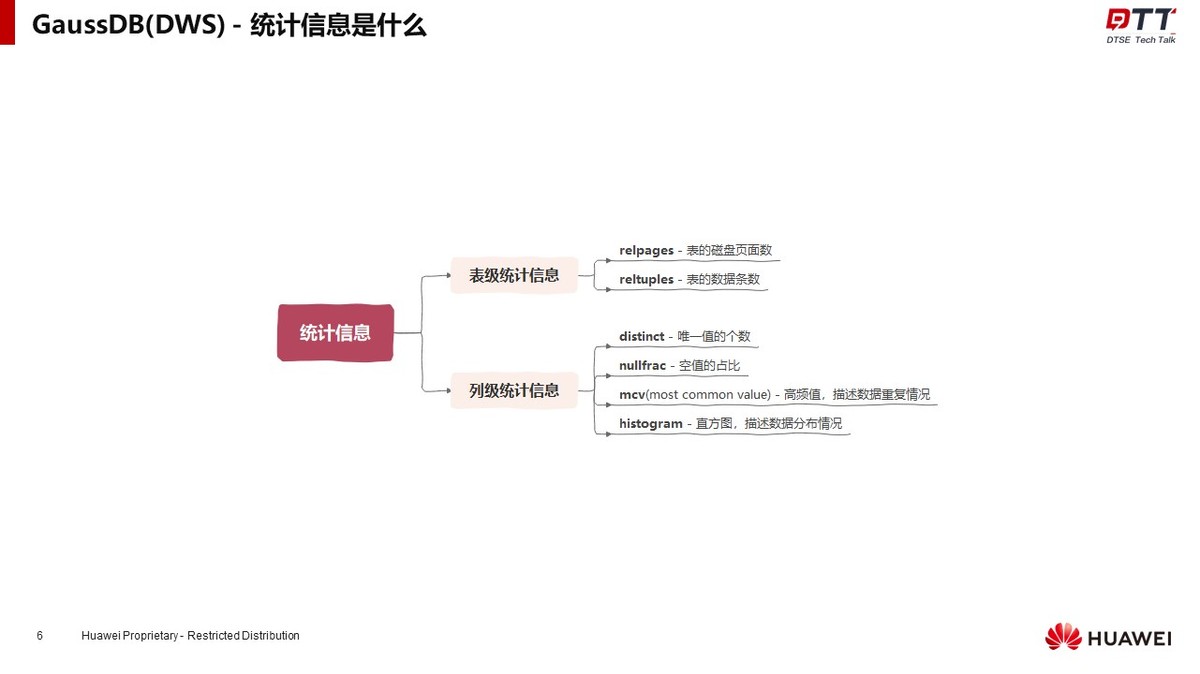 GaussDB(DWS) - 统计信息是什么

DTT
DTSE Tech Talk

统计信息

表级统计信息

relpages - 表的磁盘页面数

reltuples - 表的数据条数

列级统计信息

distinct - 唯一值的个数

nullfrac - 空值的占比

mcv(most common value) - 高频值，描述数据重复情况

histogram - 直方图，描述数据分布情况

6 Huawei Proprietary - Restricted Distribution

HUAWEI